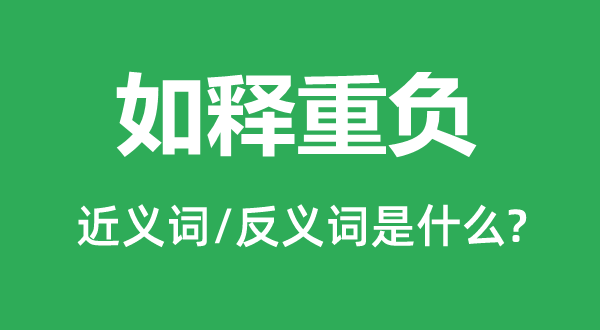 如释重负

近义词/反义词是什么?